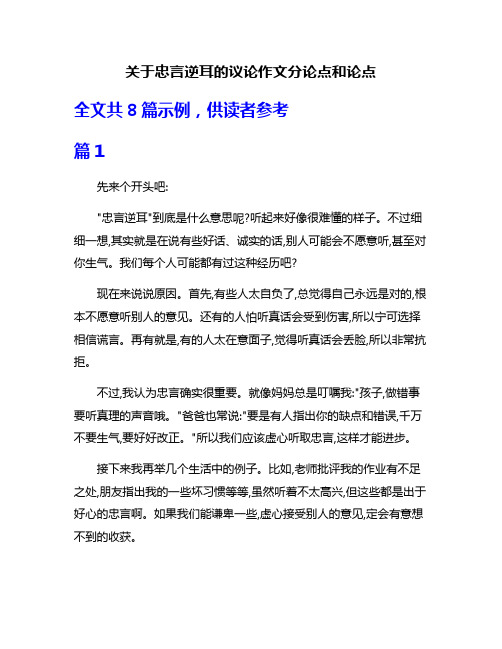 关于忠言逆耳的议论作文分论点和论点

全文共 8 篇示例，供读者参考

篇 1

先来个开头吧:

"忠言逆耳"到底是什么意思呢?听起来好像很难懂的样子。不过细细一想,其实就是在说有些好话、诚实的话,别人可能会不愿意听,甚至对你生气。我们每个人可能都有过这种经历吧?

现在来说说原因。首先,有些人太自负了,总觉得自己永远是对的,根本不愿意听别人的意见。还有的人怕听真话会受到伤害,所以宁可选择相信谎言。再有就是,有的人太在意面子,觉得听真话会丢脸,所以非常抗拒。

不过,我认为忠言确实很重要。就像妈妈总是叮嘱我:"孩子,做错事要听真理的声音哦。"爸爸也常说:"要是有人指出你的缺点和错误,千万不要生气,要好好改正。"所以我们应该虚心听取忠言,这样才能进步。

接下来我再举几个生活中的例子。比如,老师批评我的作业有不足之处,朋友指出我的一些坏习惯等等,虽然听着不太高兴,但这些都是出于好心的忠言啊。如果我们能谦卑一些,虚心接受别人的意见,定会有意想不到的收获。